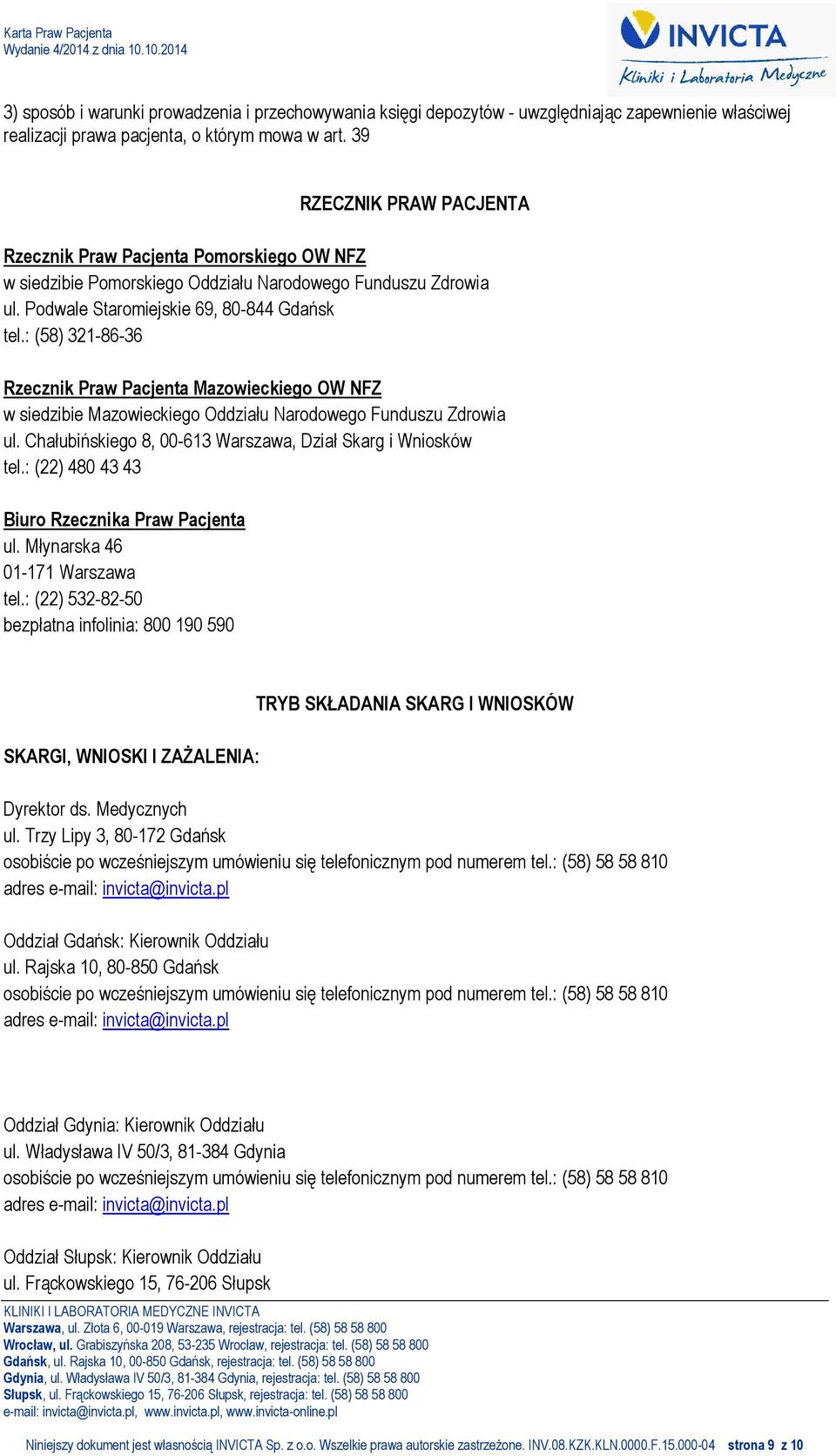 Karta Praw Pacjenta
Wydanie 4/2014 z dnia 10.10.2014

INVICTA
Kliniki i Laboratoria Medyczne

3) sposób i warunki prowadzenia i przechowywania księgi depozytów - uwzględniając zapewnienie właściwej realizacji prawa pacjenta, o którym mowa w art. 39

RZECZNIK PRAW PACJENTA

Rzecznik Praw Pacjenta Pomorskiego OW NFZ
w siedzibie Pomorskiego Oddziału Narodowego Funduszu Zdrowia
ul. Podwale Staromiejskie 69, 80-844 Gdańsk
tel.: (58) 321-86-36

Rzecznik Praw Pacjenta Mazowieckiego OW NFZ
w siedzibie Mazowieckiego Oddziału Narodowego Funduszu Zdrowia
ul. Chałubińskiego 8, 00-613 Warszawa, Dział Skarg i Wniosków
tel.: (22) 480 43 43

Biuro Rzecznika Praw Pacjenta
ul. Młynarska 46
01-171 Warszawa
tel.: (22) 532-82-50
bezpłatna infolinia: 800 190 590

TRYB SKŁADANIA SKARG I WNIOSKÓW

SKARGI, WNIOSKI I ZAŻALENIA:

Dyrektor ds. Medycznych
ul. Trzy Lipy 3, 80-172 Gdańsk
osobiście po wcześniejszym umówieniu się telefonicznym pod numerem tel.: (58) 58 58 810
adres e-mail: invicta@invicta.pl

Oddział Gdańsk: Kierownik Oddziału
ul. Rajska 10, 80-850 Gdańsk
osobiście po wcześniejszym umówieniu się telefonicznym pod numerem tel.: (58) 58 58 810
adres e-mail: invicta@invicta.pl

Oddział Gdynia: Kierownik Oddziału
ul. Władysława IV 50/3, 81-384 Gdynia
osobiście po wcześniejszym umówieniu się telefonicznym pod numerem tel.: (58) 58 58 810
adres e-mail: invicta@invicta.pl

Oddział Słupsk: Kierownik Oddziału
ul. Frąckowskiego 15, 76-206 Słupsk

KLINIKI I LABORATORIA MEDYCZNE INVICTA
Warszawa, ul. Złota 6, 00-019 Warszawa, rejestracja: tel. (58) 58 58 800
Wrocław, ul. Grabiszyńska 208, 53-235 Wrocław, rejestracja: tel. (58) 58 58 800
Gdańsk, ul. Rajska 10, 00-850 Gdańsk, rejestracja: tel. (58) 58 58 800
Gdynia, ul. Władysława IV 50/3, 81-384 Gdynia, rejestracja: tel. (58) 58 58 800
Słupsk, ul. Frąckowskiego 15, 76-206 Słupsk, rejestracja: tel. (58) 58 58 800
e-mail: invicta@invicta.pl, www.invicta.pl, www.invicta-online.pl

Niniejszy dokument jest własnością INVICTA Sp. z o.o. Wszelkie prawa autorskie zastrzeżone. INV.08.KZK.KLN.0000.F.15.000-04 strona 9 z 10